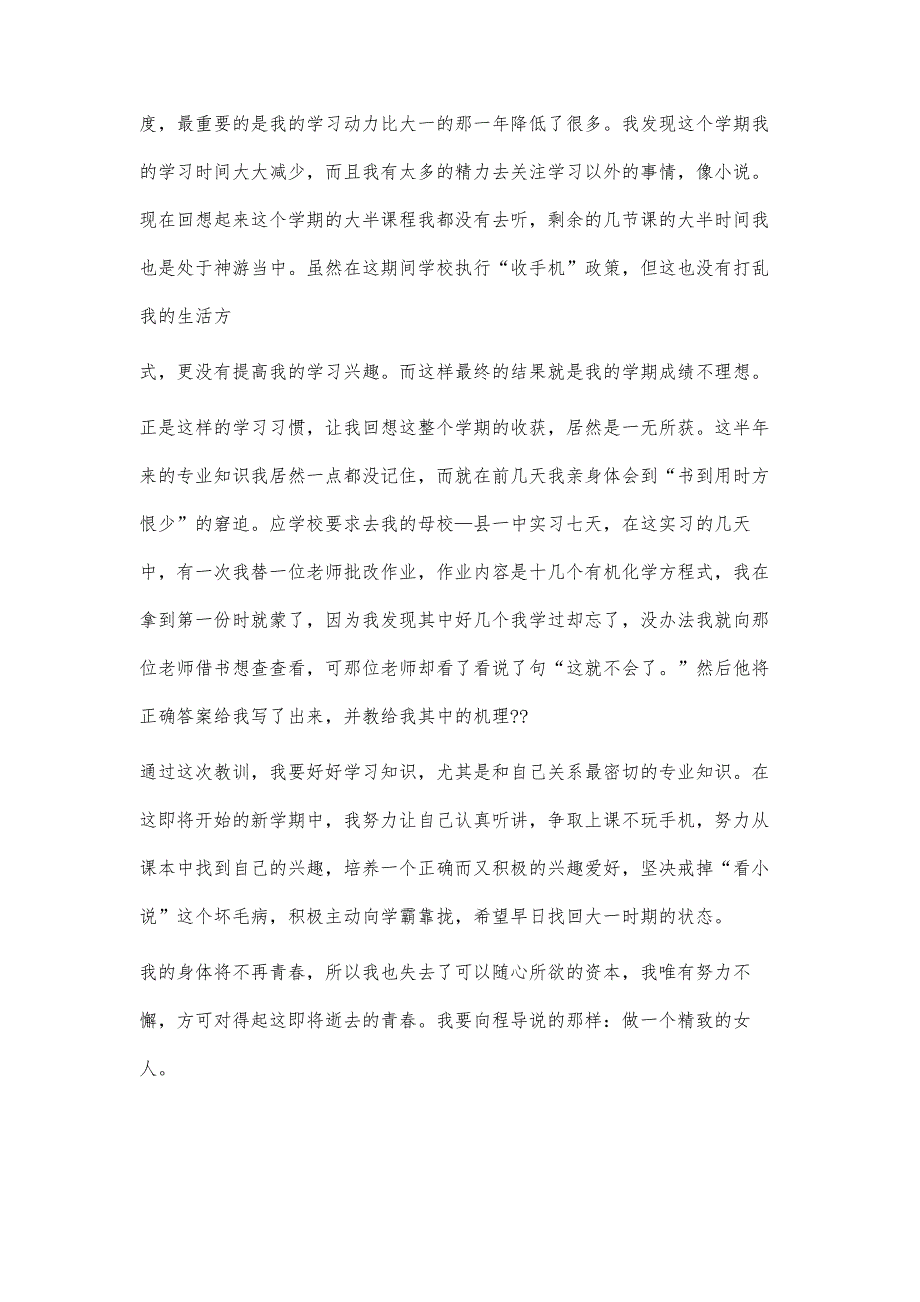 度，最重要的是我的学习动力比大一的那一年降低了很多。我发现这个学期我的学习时间大大减少，而且我有太多的精力去关注学习以外的事情，像小说。现在回想起来这个学期的大半课程我都没有去听，剩余的几节课的大半时间我也是处于神游当中。虽然在这期间学校执行“收手机”政策，但这也没有打乱我的生活方

式，更没有提高我的学习兴趣。而这样最终的结果就是我的学期成绩不理想。

正是这样的学习习惯，让我回想这整个学期的收获，居然是一无所获。这半年来的专业知识我居然一点都没记住，而就在前几天我亲身体会到“书到用时方恨少”的窘迫。应学校要求去我的母校—县一中实习七天，在这实习的几天中，有一次我替一位老师批改作业，作业内容是十几个有机化学方程式，我在拿到第一份时就蒙了，因为我发现其中好几个我学过却忘了，没办法我就向那位老师借书想查查看，可那位老师却看了看说了句“这就不会了。”然后他将正确答案给我写了出来，并教给我其中的机理??

通过这次教训，我要好好学习知识，尤其是和自己关系最密切的专业知识。在这即将开始的新学期中，我努力让自己认真听讲，争取上课不玩手机，努力从课本中找到自己的兴趣，培养一个正确而又积极的兴趣爱好，坚决戒掉“看小说”这个坏毛病，积极主动向学霸靠拢，希望早日找回大一时期的状态。

我的身体将不再青春，所以我也失去了可以随心所欲的资本，我唯有努力不懈，方可对得起这即将逝去的青春。我要向程导说的那样：做一个精致的女人。